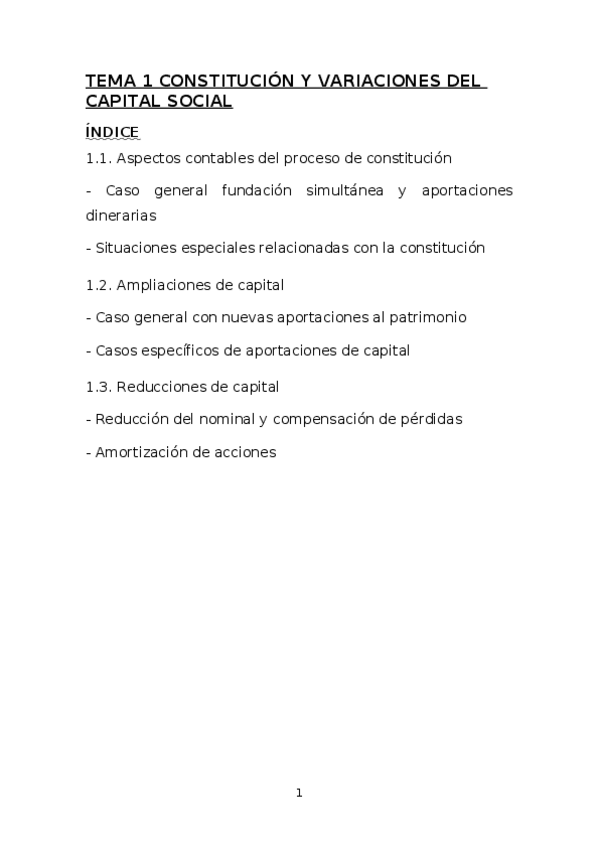 TEMA 1 CONSTITUCIÓN Y VARIACIONES DEL CAPITAL SOCIAL

ÍNDICE

1.1. Aspectos contables del proceso de constitución

- Caso general fundación simultánea y aportaciones dinerarias

- Situaciones especiales relacionadas con la constitución

1.2. Ampliaciones de capital

- Caso general con nuevas aportaciones al patrimonio

- Casos específicos de aportaciones de capital

1.3. Reducciones de capital

- Reducción del nominal y compensación de pérdidas

- Amortización de acciones

1